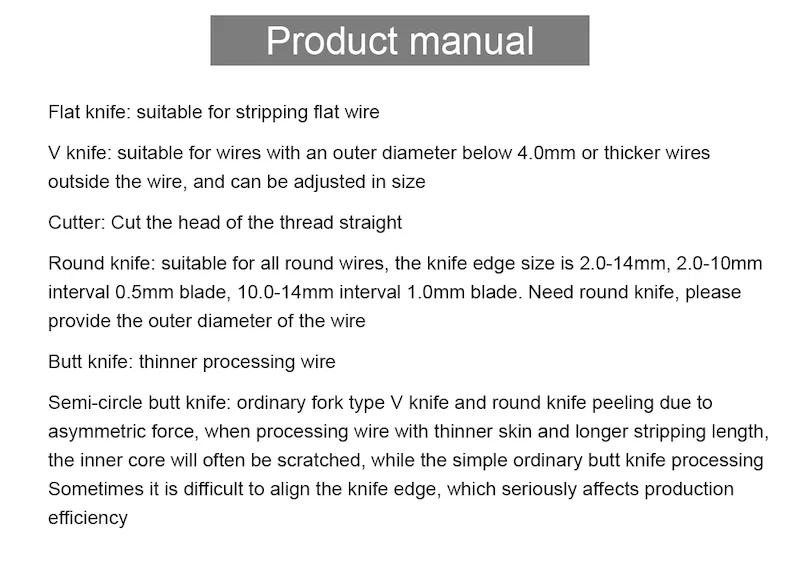 Product manual

Flat knife: suitable for stripping flat wire

V knife: suitable for wires with an outer diameter below 4.0mm or thicker wires outside the wire, and can be adjusted in size

Cutter: Cut the head of the thread straight

Round knife: suitable for all round wires, the knife edge size is 2.0-14mm, 2.0-10mm interval 0.5mm blade, 10.0-14mm interval 1.0mm blade. Need round knife, please provide the outer diameter of the wire

Butt knife: thinner processing wire

Semi-circle butt knife: ordinary fork type V knife and round knife peeling due to asymmetric force, when processing wire with thinner skin and longer stripping length, the inner core will often be scratched, while the simple ordinary butt knife processing Sometimes it is difficult to align the knife edge, which seriously affects production efficiency